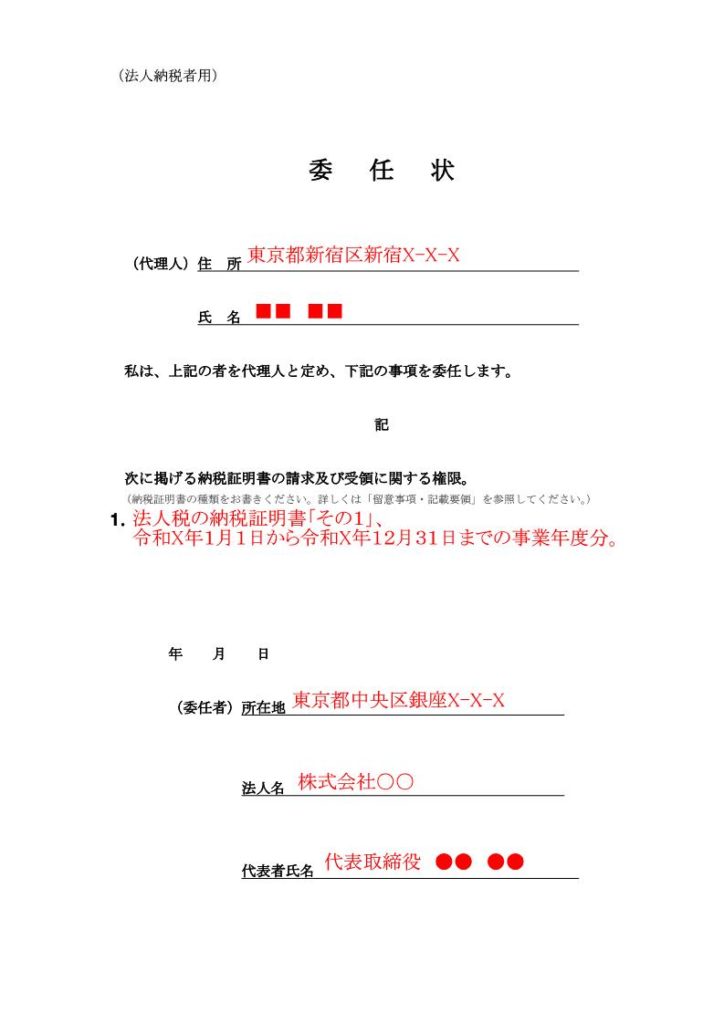 （法人納税者用）

委　任　状

（代理人）住　所 東京都新宿区新宿X-X-X

氏　名 ■■ ■■

私は、上記の者を代理人と定め、下記の事項を委任します。

記

次に掲げる納税証明書の請求及び受領に関する権限。
（納税証明書の種類をお書きください。詳しくは「留意事項・記載要領」を参照してください。）

1. 法人税の納税証明書「その1」、令和X年1月1日から令和X年12月31日までの事業年度分。

年　　月　　日

（委任者）所在地 東京都中央区銀座X-X-X

法人名 株式会社○○

代表者氏名 代表取締役 ●● ●●